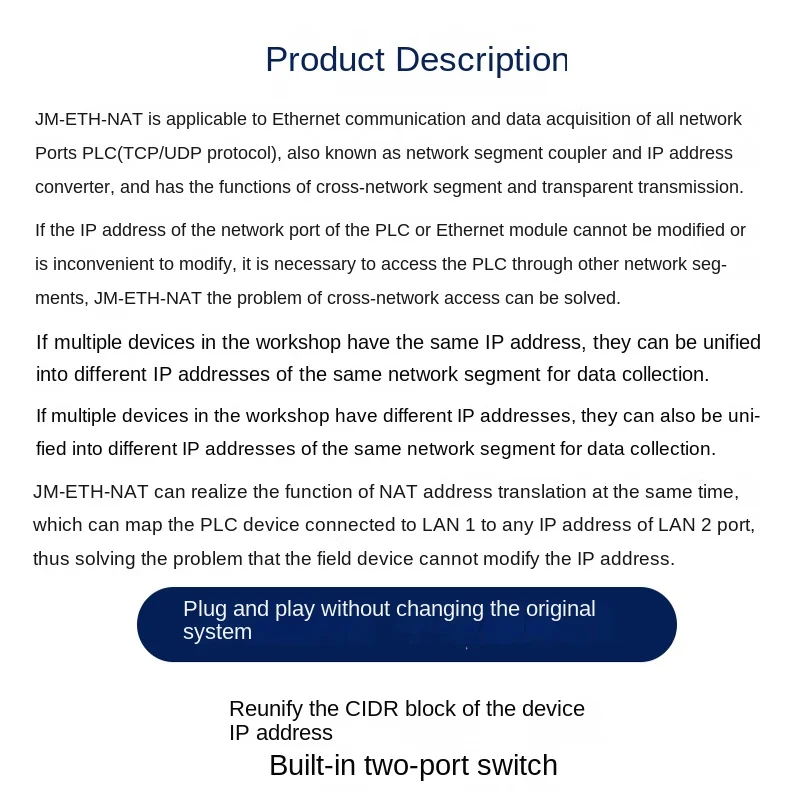 Product Description

JM-ETH-NAT is applicable to Ethernet communication and data acquisition of all network Ports PLC(TCP/UDP protocol), also known as network segment coupler and IP address converter, and has the functions of cross-network segment and transparent transmission.

If the IP address of the network port of the PLC or Ethernet module cannot be modified or is inconvenient to modify, it is necessary to access the PLC through other network segments, JM-ETH-NAT the problem of cross-network access can be solved.

If multiple devices in the workshop have the same IP address, they can be unified into different IP addresses of the same network segment for data collection.

If multiple devices in the workshop have different IP addresses, they can also be unified into different IP addresses of the same network segment for data collection.

JM-ETH-NAT can realize the function of NAT address translation at the same time, which can map the PLC device connected to LAN 1 to any IP address of LAN 2 port, thus solving the problem that the field device cannot modify the IP address.

Plug and play without changing the original system

Reunify the CIDR block of the device IP address

Built-in two-port switch